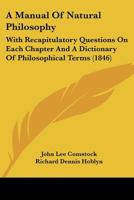 A Manual Of Natural Philosophy

With Recapitulatory Questions On Each Chapter And A Dictionary Of Philosophical Terms (1846)

John Lee Comstock
Richard Dennis Hoblyn